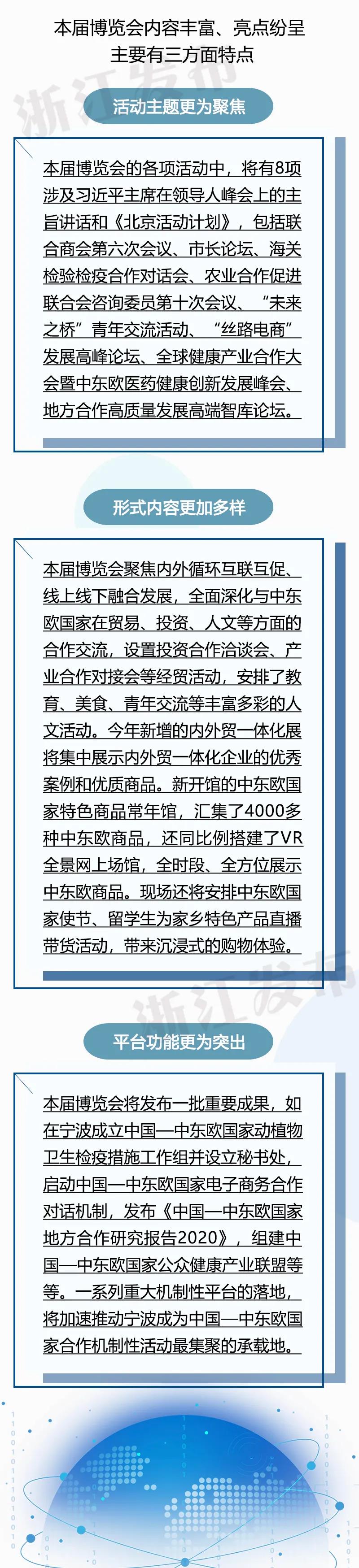 本届博览会内容丰富、亮点纷呈
主要有三方面特点

浙江发布

活动主题更为聚焦

本届博览会的各项活动中，将有8项涉及习近平主席在领导人峰会上的主旨讲话和《北京活动计划》，包括联合商会第六次会议、市长论坛、海关检验检疫合作对话会、农业合作促进联合会咨询委员第十次会议、“未来之桥”青年交流活动、“丝路电商”发展高峰论坛、全球健康产业合作大会暨中东欧医药健康创新发展峰会、地方合作高质量发展高端智库论坛。

形式内容更加多样

本届博览会聚焦内外循环互联互促、线上线下融合发展，全面深化与中东欧国家在贸易、投资、人文等方面的合作交流，设置投资合作洽谈会、产业合作对接会等经贸活动，安排了教育、美食、青年交流等丰富多彩的人文活动。今年新增的内外贸一体化展将集中展示内外贸一体化企业的优秀案例和优质商品。新开馆的中东欧国家特色商品常年馆，汇集了4000多种中东欧商品，还同比例搭建了VR全景网上场馆，全时段、全方位展示中东欧商品。现场还将安排中东欧国家使节、留学生为家乡特色产品直播带货活动，带来沉浸式的购物体验。

浙江发布

平台功能更为突出

本届博览会将发布一批重要成果，如在宁波成立中国—中东欧国家动植物卫生检疫措施工作组并设立秘书处，启动中国—中东欧国家电子商务合作对话机制，发布《中国—中东欧国家地方合作研究报告2020》，组建中国—中东欧国家公众健康产业联盟等等。一系列重大机制性平台的落地，将加速推动宁波成为中国—中东欧国家合作机制性活动最集聚的承载地。